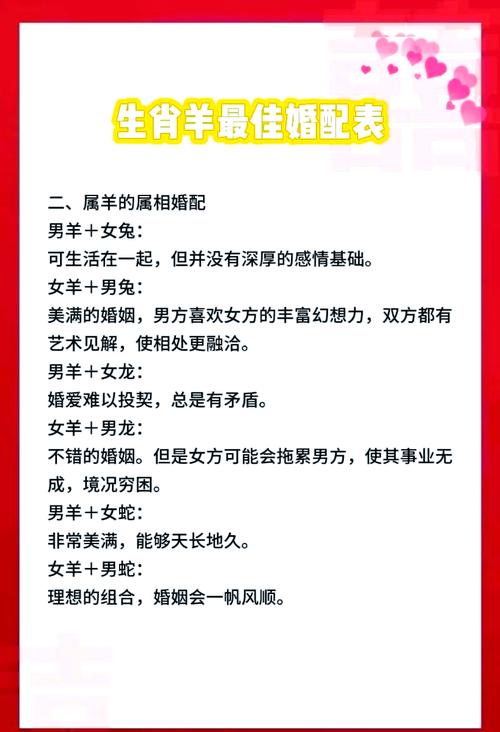 生肖羊最佳婚配表

二、属羊的属相婚配
男羊＋女兔：
可生活在一起，但并没有深厚的感情基础。
女羊＋男兔：
美满的婚姻，男方喜欢女方的丰富幻想力，双方都有艺术见解，使相处更融洽。
男羊＋女龙：
婚爱难以投契，总是有矛盾。
女羊＋男龙：
不错的婚姻。但是女方可能会拖累男方，使其事业无成，境况穷困。
男羊＋女蛇：
非常美满，能够天长地久。
女羊＋男蛇：
理想的组合，婚姻会一帆风顺。